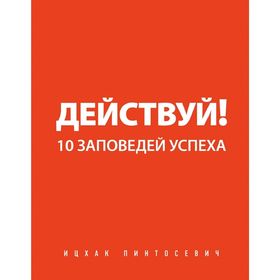 ДЕЙСТВУЙ!
10 ЗАПОВЕДЕЙ УСПЕХА

ИЦХАК ПИНТОСЕВИЧ